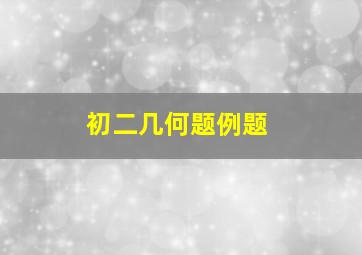 初二几何题例题